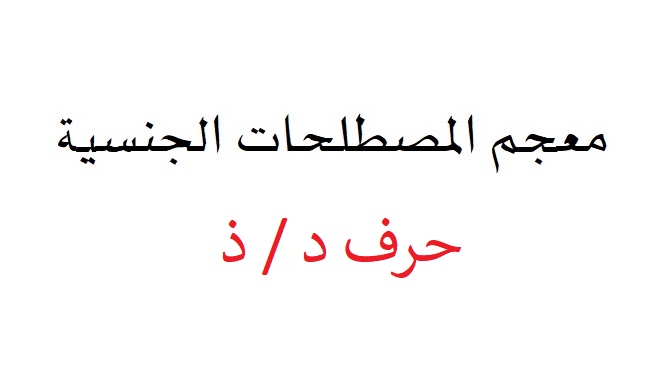 معجم المصطلحات الجنسية

حرف د / ذ